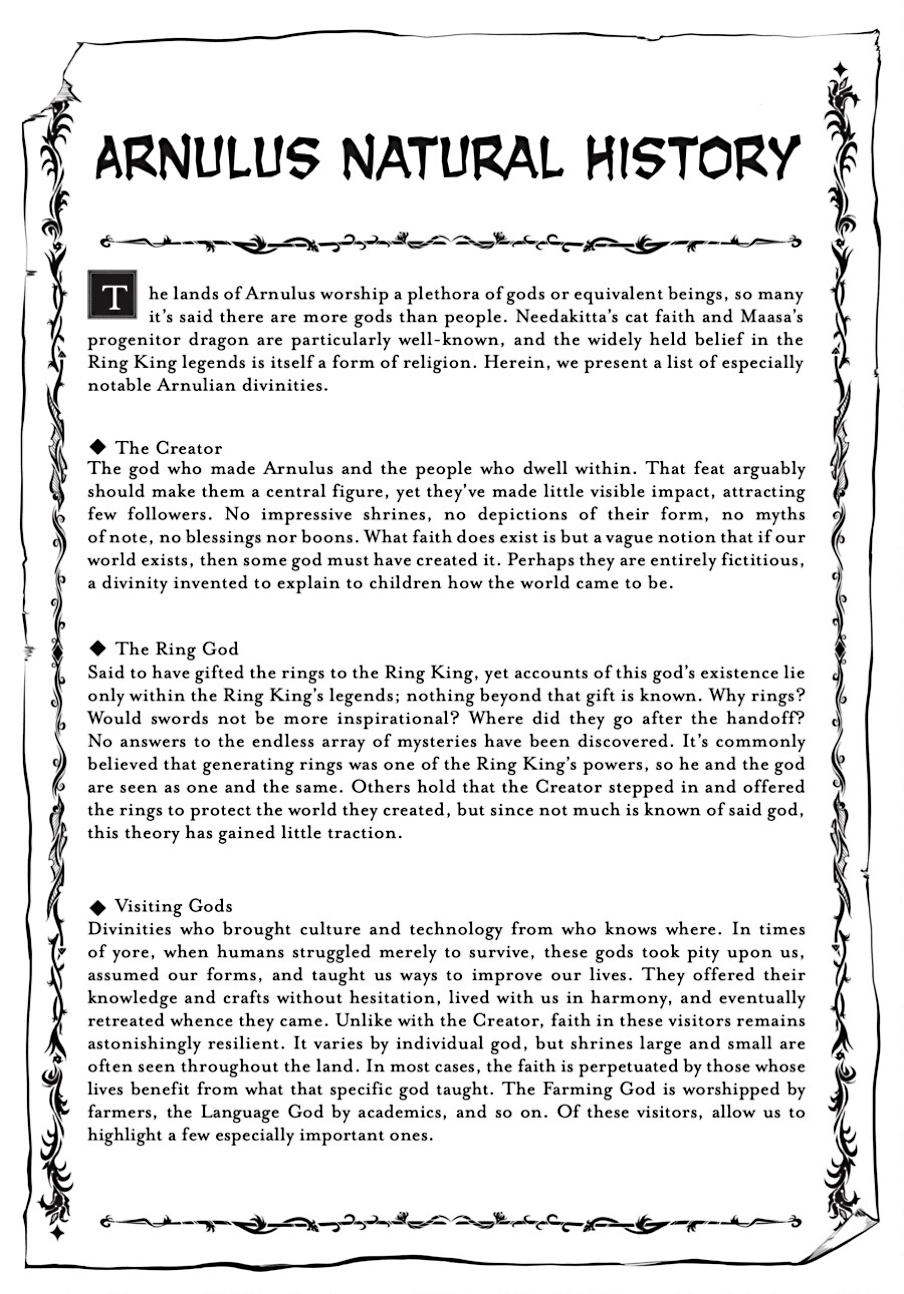 ARNULUS NATURAL HISTORY

The lands of Arnulus worship a plethora of gods or equivalent beings, so many it's said there are more gods than people. Needakitta's cat faith and Maasa's progenitor dragon are particularly well-known, and the widely held belief in the Ring King legends is itself a form of religion. Herein, we present a list of especially notable Arnulian divinities.

◆ The Creator
The god who made Arnulus and the people who dwell within. That feat arguably should make them a central figure, yet they've made little visible impact, attracting few followers. No impressive shrines, no depictions of their form, no myths of note, no blessings nor boons. What faith does exist is but a vague notion that if our world exists, then some god must have created it. Perhaps they are entirely fictitious, a divinity invented to explain to children how the world came to be.

◆ The Ring God
Said to have gifted the rings to the Ring King, yet accounts of this god's existence lie only within the Ring King's legends; nothing beyond that gift is known. Why rings? Would swords not be more inspirational? Where did they go after the handoff? No answers to the endless array of mysteries have been discovered. It's commonly believed that generating rings was one of the Ring King's powers, so he and the god are seen as one and the same. Others hold that the Creator stepped in and offered the rings to protect the world they created, but since not much is known of said god, this theory has gained little traction.

◆ Visiting Gods
Divinities who brought culture and technology from who knows where. In times of yore, when humans struggled merely to survive, these gods took pity upon us, assumed our forms, and taught us ways to improve our lives. They offered their knowledge and crafts without hesitation, lived with us in harmony, and eventually retreated whence they came. Unlike with the Creator, faith in these visitors remains astonishingly resilient. It varies by individual god, but shrines large and small are often seen throughout the land. In most cases, the faith is perpetuated by those whose lives benefit from what that specific god taught. The Farming God is worshipped by farmers, the Language God by academics, and so on. Of these visitors, allow us to highlight a few especially important ones.